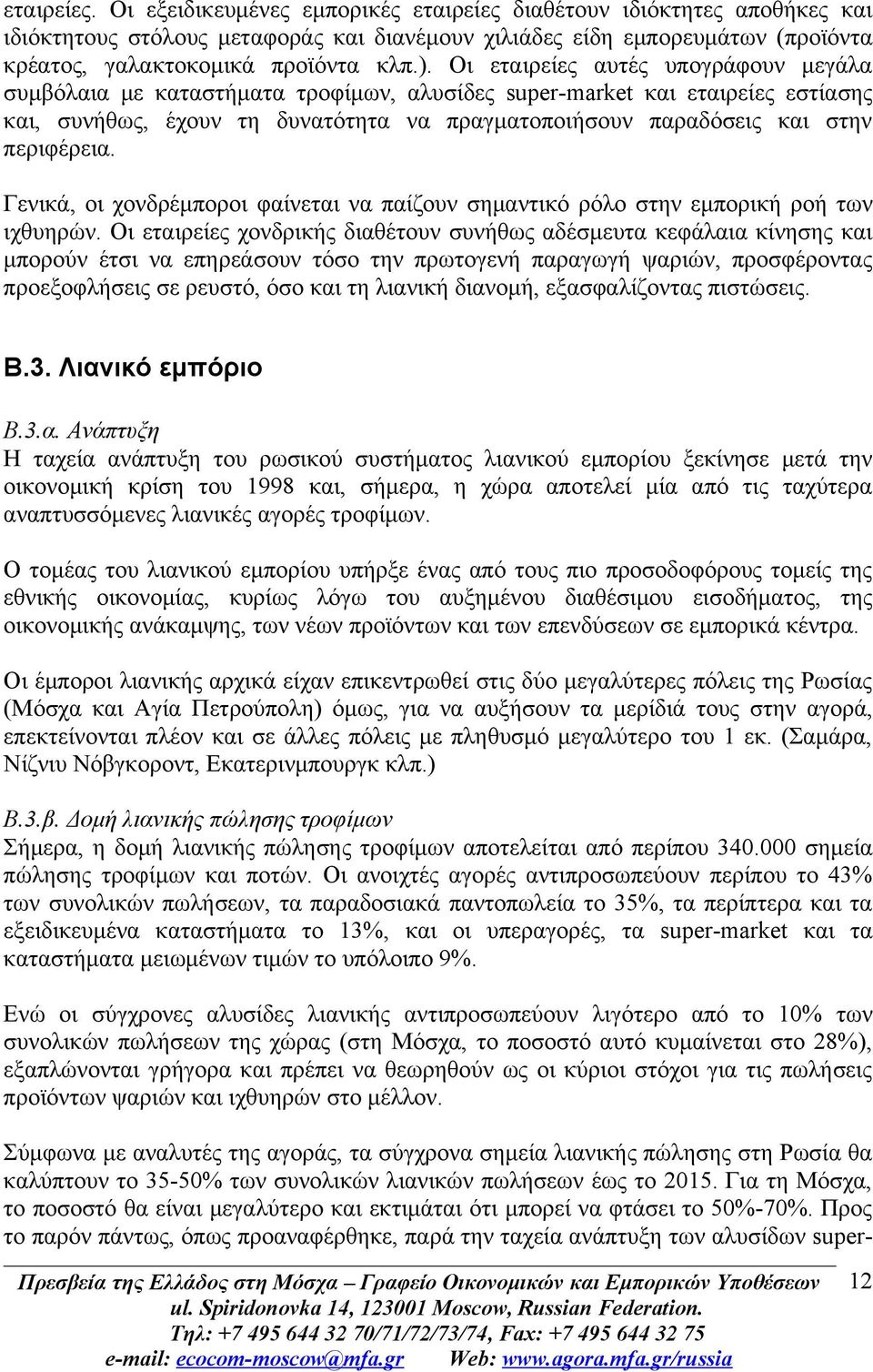 εταιρείες. Οι εξειδικευμένες εμπορικές εταιρείες διαθέτουν ιδιόκτητες αποθήκες και ιδιόκτητους στόλους μεταφοράς και διανέμουν χιλιάδες είδη εμπορευμάτων (προϊόντα κρέατος, γαλακτοκομικά προϊόντα κλπ.). Οι εταιρείες αυτές υπογράφουν μεγάλα συμβόλαια με καταστήματα τροφίμων, αλυσίδες super-market και εταιρείες εστίασης και, συνήθως, έχουν τη δυνατότητα να πραγματοποιήσουν παραδόσεις και στην περιφέρεια.

Γενικά, οι χονδρέμποροι φαίνεται να παίζουν σημαντικό ρόλο στην εμπορική ροή των ιχθυηρών. Οι εταιρείες χονδρικής διαθέτουν συνήθως αδέσμευτα κεφάλαια κίνησης και μπορούν έτσι να επηρεάσουν τόσο την πρωτογενή παραγωγή ψαριών, προσφέροντας προεξοφλήσεις σε ρευστό, όσο και τη λιανική διανομή, εξασφαλίζοντας πιστώσεις.

Β.3. Λιανικό εμπόριο

Β.3.α. Ανάπτυξη
Η ταχεία ανάπτυξη του ρωσικού συστήματος λιανικού εμπορίου ξεκίνησε μετά την οικονομική κρίση του 1998 και, σήμερα, η χώρα αποτελεί μία από τις ταχύτερα αναπτυσσόμενες λιανικές αγορές τροφίμων.

Ο τομέας του λιανικού εμπορίου υπήρξε ένας από τους πιο προσοδοφόρους τομείς της εθνικής οικονομίας, κυρίως λόγω του αυξημένου διαθέσιμου εισοδήματος, της οικονομικής ανάκαμψης, των νέων προϊόντων και των επενδύσεων σε εμπορικά κέντρα.

Οι έμποροι λιανικής αρχικά είχαν επικεντρωθεί στις δύο μεγαλύτερες πόλεις της Ρωσίας (Μόσχα και Αγία Πετρούπολη) όμως, για να αυξήσουν τα μερίδιά τους στην αγορά, επεκτείνονται πλέον και σε άλλες πόλεις με πληθυσμό μεγαλύτερο του 1 εκ. (Σαμάρα, Νίζνιυ Νόβγκοροντ, Εκατερινμπουργκ κλπ.)

Β.3.β. Δομή λιανικής πώλησης τροφίμων
Σήμερα, η δομή λιανικής πώλησης τροφίμων αποτελείται από περίπου 340.000 σημεία πώλησης τροφίμων και ποτών. Οι ανοιχτές αγορές αντιπροσωπεύουν περίπου το 43% των συνολικών πωλήσεων, τα παραδοσιακά παντοπωλεία το 35%, τα περίπτερα και τα εξειδικευμένα καταστήματα το 13%, και οι υπεραγορές, τα super-market και τα καταστήματα μειωμένων τιμών το υπόλοιπο 9%.

Ενώ οι σύγχρονες αλυσίδες λιανικής αντιπροσωπεύουν λιγότερο από το 10% των συνολικών πωλήσεων της χώρας (στη Μόσχα, το ποσοστό αυτό κυμαίνεται στο 28%), εξαπλώνονται γρήγορα και πρέπει να θεωρηθούν ως οι κύριοι στόχοι για τις πωλήσεις προϊόντων ψαριών και ιχθυηρών στο μέλλον.

Σύμφωνα με αναλυτές της αγοράς, τα σύγχρονα σημεία λιανικής πώλησης στη Ρωσία θα καλύπτουν το 35-50% των συνολικών λιανικών πωλήσεων έως το 2015. Για τη Μόσχα, το ποσοστό θα είναι μεγαλύτερο και εκτιμάται ότι μπορεί να φτάσει το 50%-70%. Προς το παρόν πάντως, όπως προαναφέρθηκε, παρά την ταχεία ανάπτυξη των αλυσίδων super-

Πρεσβεία της Ελλάδος στη Μόσχα – Γραφείο Οικονομικών και Εμπορικών Υποθέσεων 12
ul. Spiridonovka 14, 123001 Moscow, Russian Federation.
Τηλ: +7 495 644 32 70/71/72/73/74, Fax: +7 495 644 32 75
e-mail: ecocom-moscow@mfa.gr Web: www.agora.mfa.gr/russia